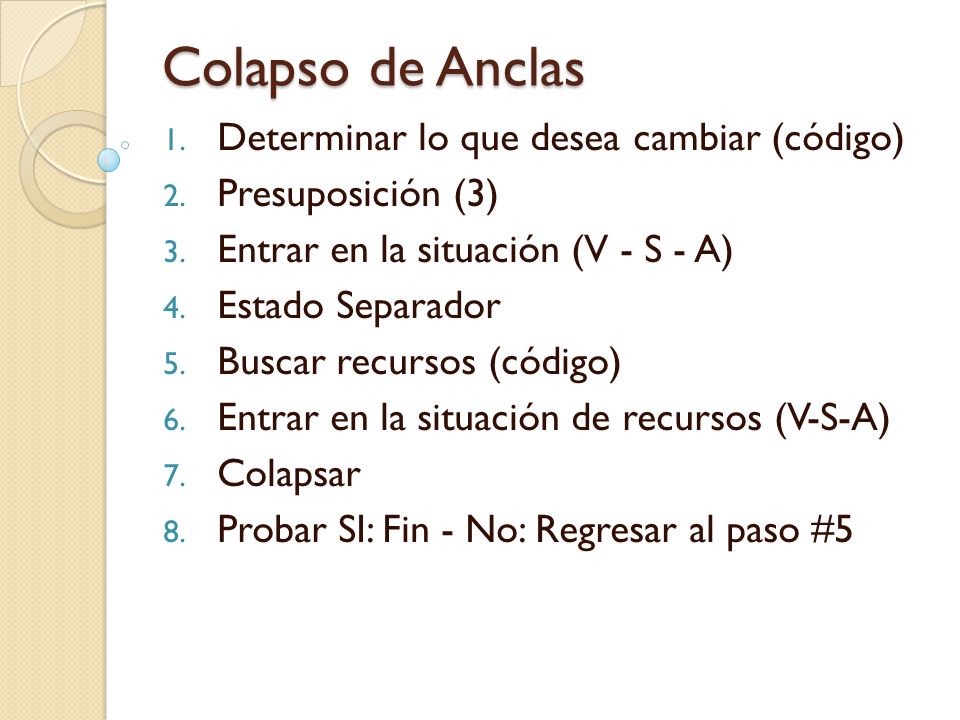 Colapso de Anclas

1. Determinar lo que desea cambiar (código)
2. Presuposición (3)
3. Entrar en la situación (V - S - A)
4. Estado Separador
5. Buscar recursos (código)
6. Entrar en la situación de recursos (V-S-A)
7. Colapsar
8. Probar SI: Fin - No: Regresar al paso #5